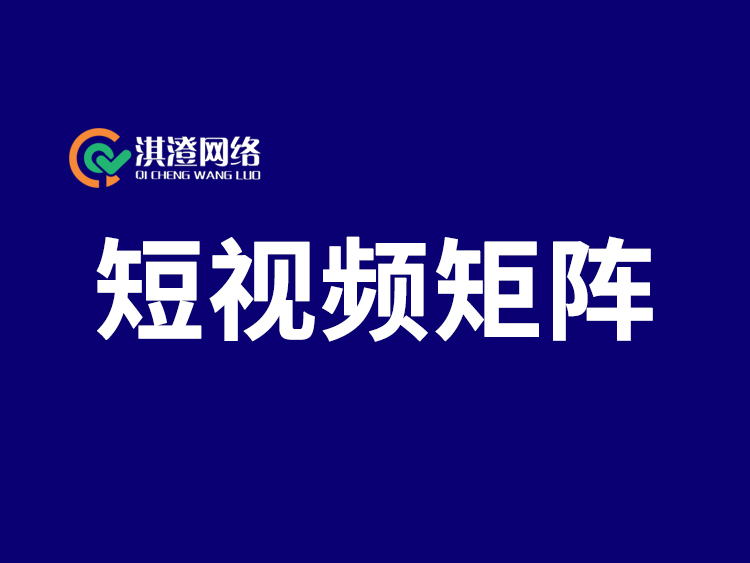 淇澄网络
QI CHENG WANG LUO

短视频矩阵